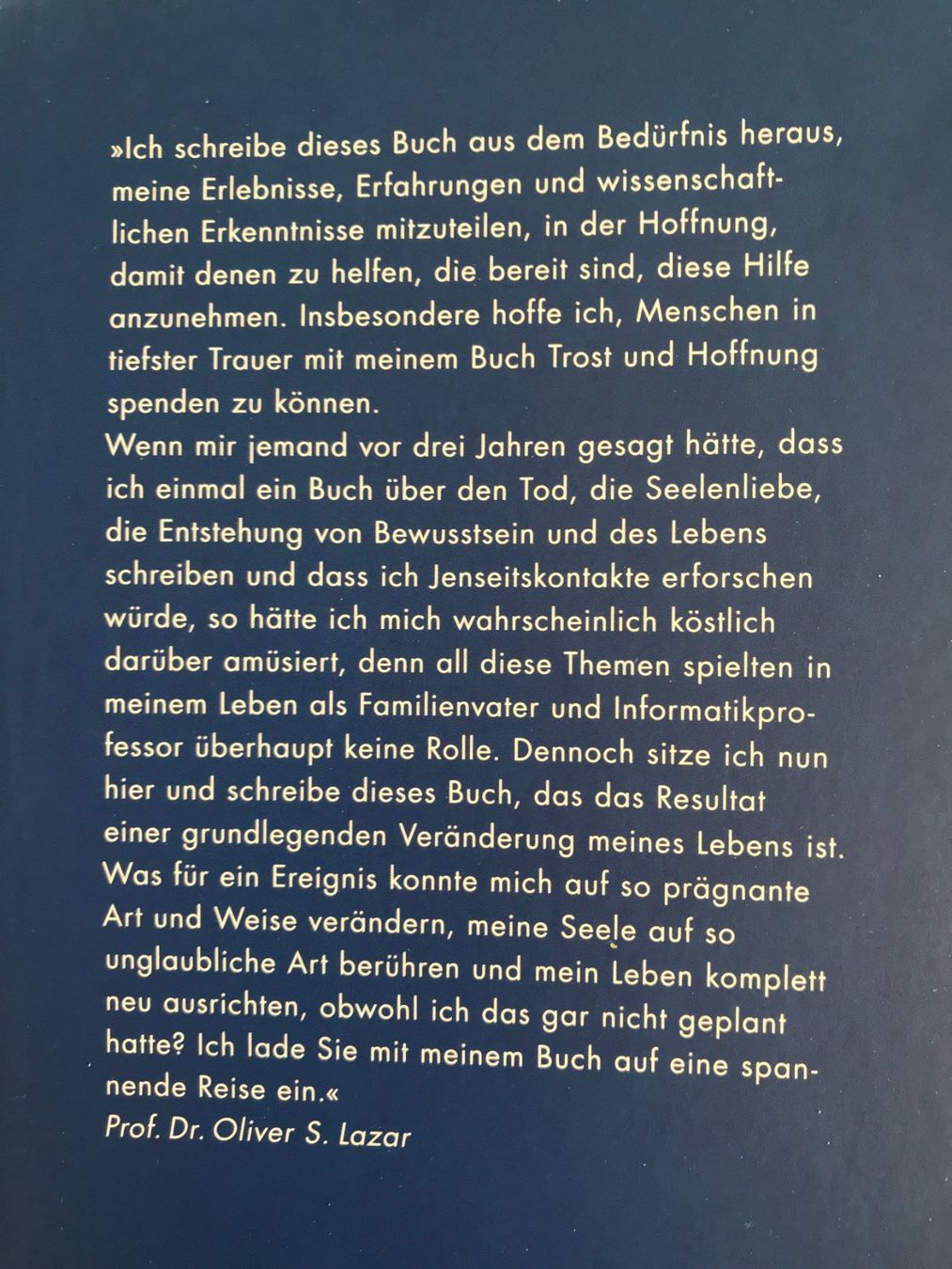 »Ich schreibe dieses Buch aus dem Bedürfnis heraus, meine Erlebnisse, Erfahrungen und wissenschaftlichen Erkenntnisse mitzuteilen, in der Hoffnung, damit denen zu helfen, die bereit sind, diese Hilfe anzunehmen. Insbesondere hoffe ich, Menschen in tiefster Trauer mit meinem Buch Trost und Hoffnung spenden zu können.
Wenn mir jemand vor drei Jahren gesagt hätte, dass ich einmal ein Buch über den Tod, die Seelenliebe, die Entstehung von Bewusstsein und des Lebens schreiben und dass ich Jenseitskontakte erforschen würde, so hätte ich mich wahrscheinlich köstlich darüber amüsiert, denn all diese Themen spielten in meinem Leben als Familienvater und Informatikprofessor überhaupt keine Rolle. Dennoch sitze ich nun hier und schreibe dieses Buch, das das Resultat einer grundlegenden Veränderung meines Lebens ist. Was für ein Ereignis konnte mich auf so prägnante Art und Weise verändern, meine Seele auf so unglaubliche Art berühren und mein Leben komplett neu ausrichten, obwohl ich das gar nicht geplant hatte? Ich lade Sie mit meinem Buch auf eine spannende Reise ein.«
Prof. Dr. Oliver S. Lazar